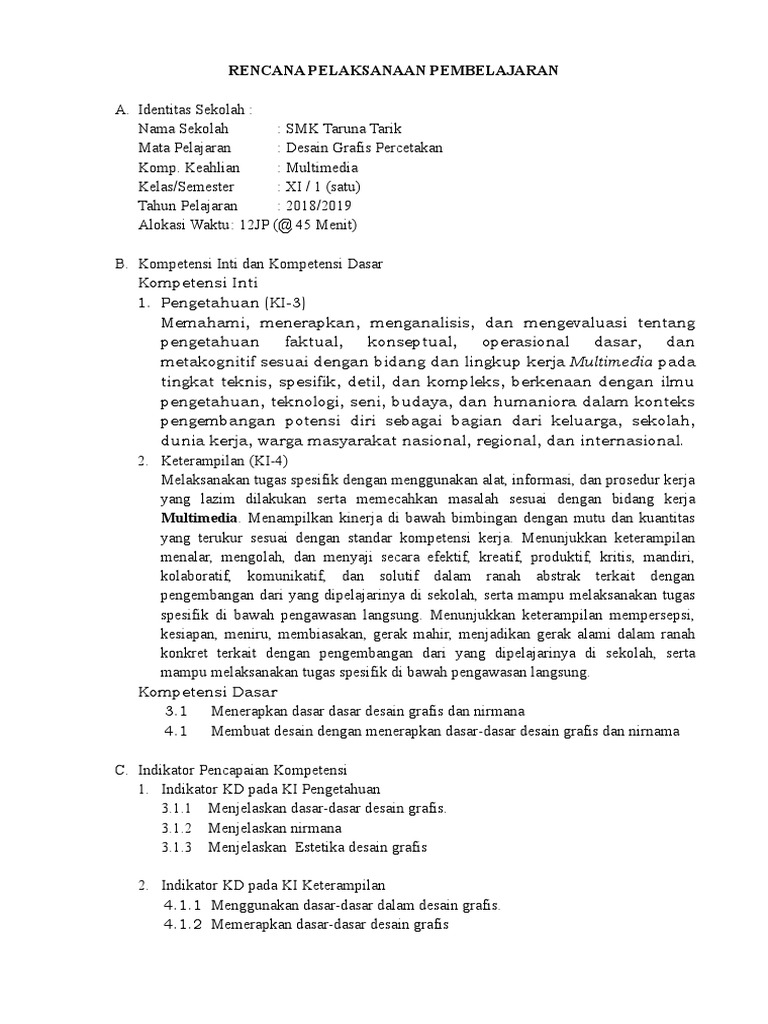 RENCANA PELAKSANAAN PEMBELAJARAN

A. Identitas Sekolah :
Nama Sekolah : SMK Taruna Tarik
Mata Pelajaran : Desain Grafis Percetakan
Komp. Keahlian : Multimedia
Kelas/Semester : XI / 1 (satu)
Tahun Pelajaran : 2018/2019
Alokasi Waktu: 12JP (@ 45 Menit)

B. Kompetensi Inti dan Kompetensi Dasar
Kompetensi Inti
1. Pengetahuan (KI-3)
Memahami, menerapkan, menganalisis, dan mengevaluasi tentang pengetahuan faktual, konseptual, operasional dasar, dan metakognitif sesuai dengan bidang dan lingkup kerja Multimedia pada tingkat teknis, spesifik, detil, dan kompleks, berkenaan dengan ilmu pengetahuan, teknologi, seni, budaya, dan humaniora dalam konteks pengembangan potensi diri sebagai bagian dari keluarga, sekolah, dunia kerja, warga masyarakat nasional, regional, dan internasional.
2. Keterampilan (KI-4)
Melaksanakan tugas spesifik dengan menggunakan alat, informasi, dan prosedur kerja yang lazim dilakukan serta memecahkan masalah sesuai dengan bidang kerja Multimedia. Menampilkan kinerja di bawah bimbingan dengan mutu dan kuantitas yang terukur sesuai dengan standar kompetensi kerja. Menunjukkan keterampilan menalar, mengolah, dan menyaji secara efektif, kreatif, produktif, kritis, mandiri, kolaboratif, komunikatif, dan solutif dalam ranah abstrak terkait dengan pengembangan dari yang dipelajarinya di sekolah, serta mampu melaksanakan tugas spesifik di bawah pengawasan langsung. Menunjukkan keterampilan mempersepsi, kesiapan, meniru, membiasakan, gerak mahir, menjadikan gerak alami dalam ranah konkret terkait dengan pengembangan dari yang dipelajarinya di sekolah, serta mampu melaksanakan tugas spesifik di bawah pengawasan langsung.
Kompetensi Dasar
3.1 Menerapkan dasar dasar desain grafis dan nirmana
4.1 Membuat desain dengan menerapkan dasar-dasar desain grafis dan nirnama

C. Indikator Pencapaian Kompetensi
1. Indikator KD pada KI Pengetahuan
3.1.1 Menjelaskan dasar-dasar desain grafis.
3.1.2 Menjelaskan nirmana
3.1.3 Menjelaskan Estetika desain grafis

2. Indikator KD pada KI Keterampilan
4.1.1 Menggunakan dasar-dasar dalam desain grafis.
4.1.2 Memerapkan dasar-dasar desain grafis